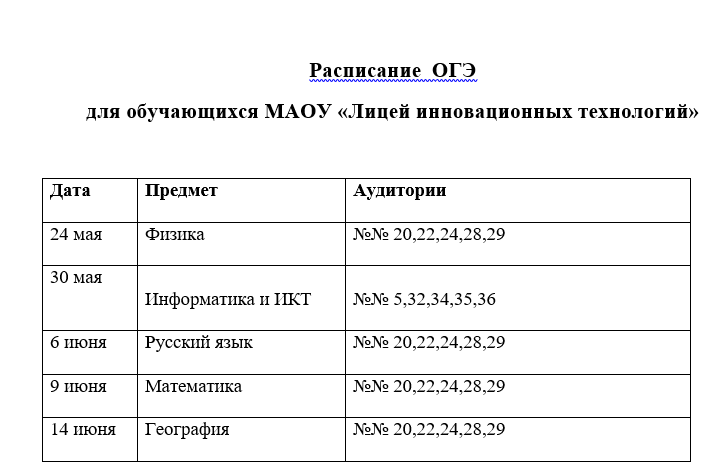 Расписание ОГЭ

для обучающихся МАОУ «Лицей инновационных технологий»

| Дата | Предмет | Аудитории |
|---|---|---|
| 24 мая | Физика | №№ 20,22,24,28,29 |
| 30 мая | Информатика и ИКТ | №№ 5,32,34,35,36 |
| 6 июня | Русский язык | №№ 20,22,24,28,29 |
| 9 июня | Математика | №№ 20,22,24,28,29 |
| 14 июня | География | №№ 20,22,24,28,29 |